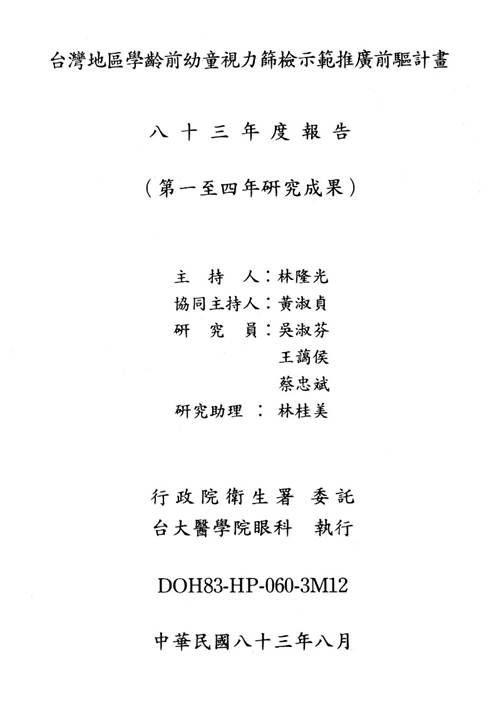 台灣地區學齡前幼童視力篩檢示範推廣前驅計畫

八十三年度報告

(第一至四年研究成果)

主持人:林隆光
協同主持人:黃淑貞
研究員:吳淑芬
王藹侯
蔡忠斌
研究助理:林桂美

行政院衛生署 委託
台大醫學院眼科 執行

DOH83-HP-060-3M12

中華民國八十三年八月